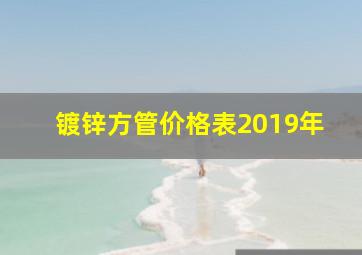 镀锌方管价格表2019年